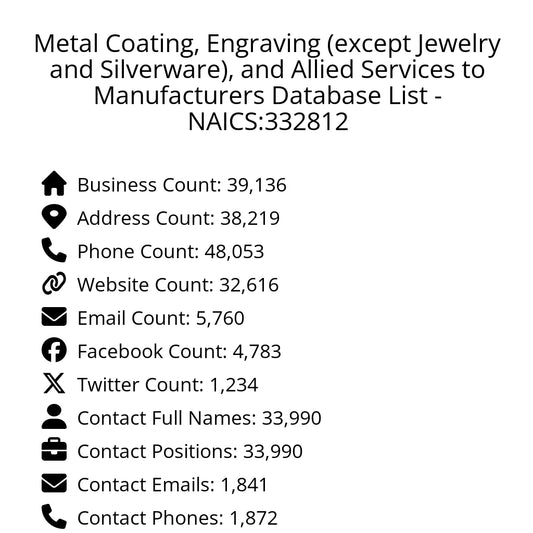 Metal Coating, Engraving (except Jewelry and Silverware), and Allied Services to Manufacturers Database List - NAICS:332812

Business Count: 39,136
Address Count: 38,219
Phone Count: 48,053
Website Count: 32,616
Email Count: 5,760
Facebook Count: 4,783
Twitter Count: 1,234
Contact Full Names: 33,990
Contact Positions: 33,990
Contact Emails: 1,841
Contact Phones: 1,872